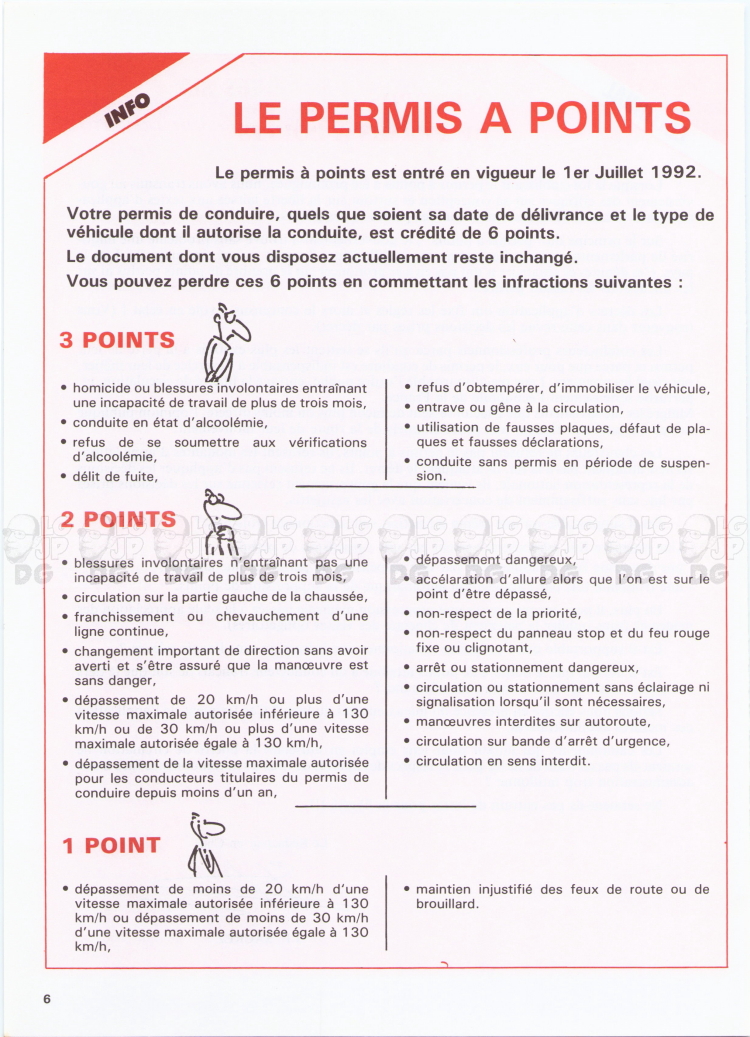 INFO

LE PERMIS A POINTS

Le permis à points est entré en vigueur le 1er Juillet 1992.

Votre permis de conduire, quels que soient sa date de délivrance et le type de véhicule dont il autorise la conduite, est crédité de 6 points.

Le document dont vous disposez actuellement reste inchangé.

Vous pouvez perdre ces 6 points en commettant les infractions suivantes :

3 POINTS

• homicide ou blessures involontaires entraînant une incapacité de travail de plus de trois mois,
• conduite en état d'alcoolémie,
• refus de se soumettre aux vérifications d'alcoolémie,
• délit de fuite,

• refus d'obtempérer, d'immobiliser le véhicule,
• entrave ou gêne à la circulation,
• utilisation de fausses plaques, défaut de plaques et fausses déclarations,
• conduite sans permis en période de suspension.

2 POINTS

• blessures involontaires n'entraînant pas une incapacité de travail de plus de trois mois,
• circulation sur la partie gauche de la chaussée,
• franchissement ou chevauchement d'une ligne continue,
• changement important de direction sans avoir averti et s'être assuré que la manœuvre est sans danger,
• dépassement de 20 km/h ou plus d'une vitesse maximale autorisée inférieure à 130 km/h ou de 30 km/h ou plus d'une vitesse maximale autorisée égale à 130 km/h,
• dépassement de la vitesse maximale autorisée pour les conducteurs titulaires du permis de conduire depuis moins d'un an,

• dépassement dangereux,
• accélaration d'allure alors que l'on est sur le point d'être dépassé,
• non-respect de la priorité,
• non-respect du panneau stop et du feu rouge fixe ou clignotant,
• arrêt ou stationnement dangereux,
• circulation ou stationnement sans éclairage ni signalisation lorsqu'il sont nécessaires,
• manœuvres interdites sur autoroute,
• circulation sur bande d'arrêt d'urgence,
• circulation en sens interdit.

1 POINT

• dépassement de moins de 20 km/h d'une vitesse maximale autorisée inférieure à 130 km/h ou dépassement de moins de 30 km/h d'une vitesse maximale autorisée égale à 130 km/h,

• maintien injustifié des feux de route ou de brouillard.

6